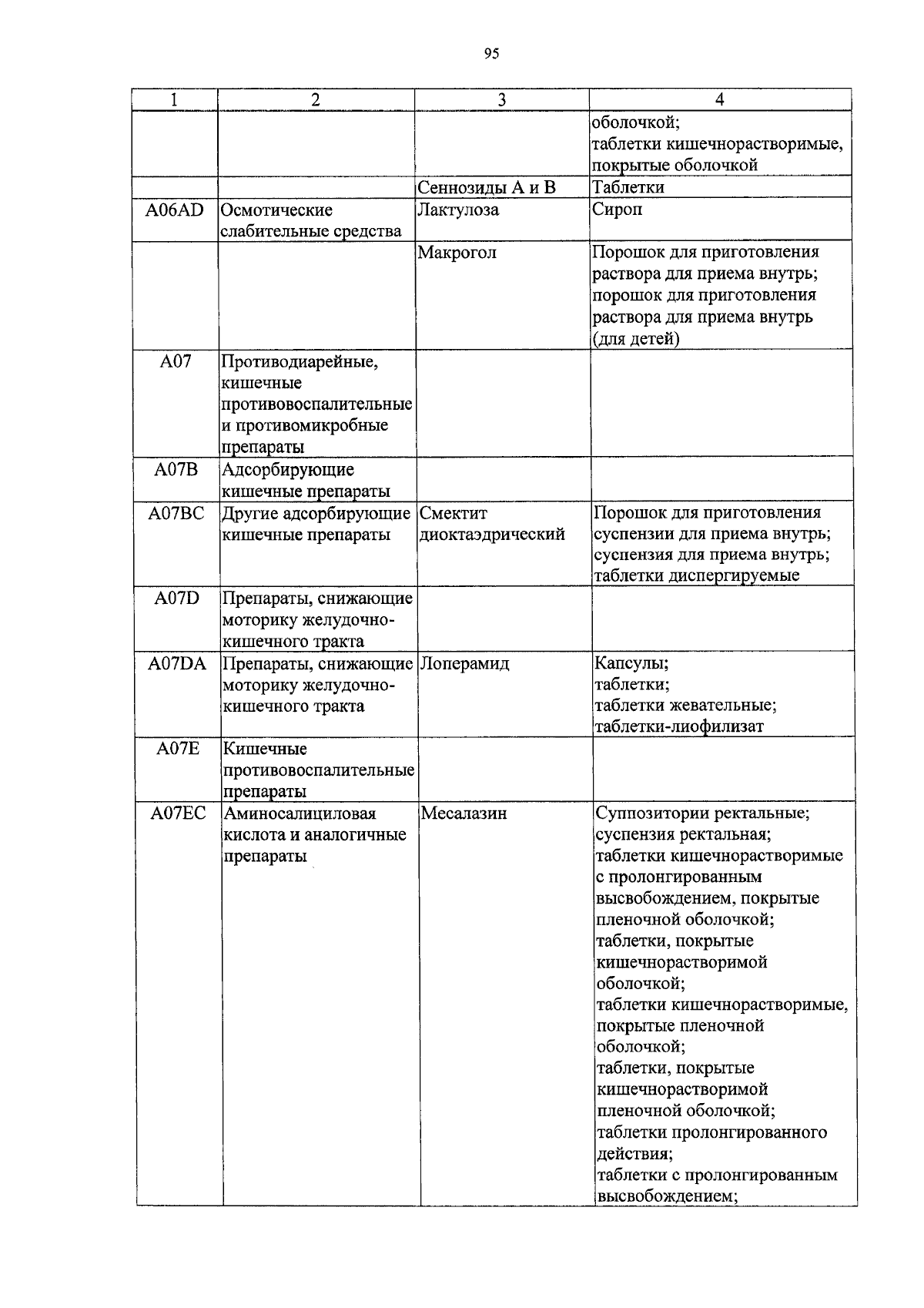 95

| 1 | 2 | 3 | 4 |
|---|---|---|---|
| | | | оболочкой; таблетки кишечнорастворимые, покрытые оболочкой |
| | | Сеннозиды А и В | Таблетки |
| A06AD | Осмотические слабительные средства | Лактулоза | Сироп |
| | | Макрогол | Порошок для приготовления раствора для приема внутрь; порошок для приготовления раствора для приема внутрь (для детей) |
| A07 | Противодиарейные, кишечные противовоспалительные и противомикробные препараты | | |
| A07B | Адсорбирующие кишечные препараты | | |
| A07BC | Другие адсорбирующие кишечные препараты | Смектит диоктаэдрический | Порошок для приготовления суспензии для приема внутрь; суспензия для приема внутрь; таблетки диспергируемые |
| A07D | Препараты, снижающие моторику желудочно-кишечного тракта | | |
| A07DA | Препараты, снижающие моторику желудочно-кишечного тракта | Лоперамид | Капсулы; таблетки; таблетки жевательные; таблетки-лиофилизат |
| A07E | Кишечные противовоспалительные препараты | | |
| A07EC | Аминосалициловая кислота и аналогичные препараты | Месалазин | Суппозитории ректальные; суспензия ректальная; таблетки кишечнорастворимые с пролонгированным высвобождением, покрытые пленочной оболочкой; таблетки, покрытые кишечнорастворимой оболочкой; таблетки кишечнорастворимые, покрытые пленочной оболочкой; таблетки, покрытые кишечнорастворимой пленочной оболочкой; таблетки пролонгированного действия; таблетки с пролонгированным высвобождением; |